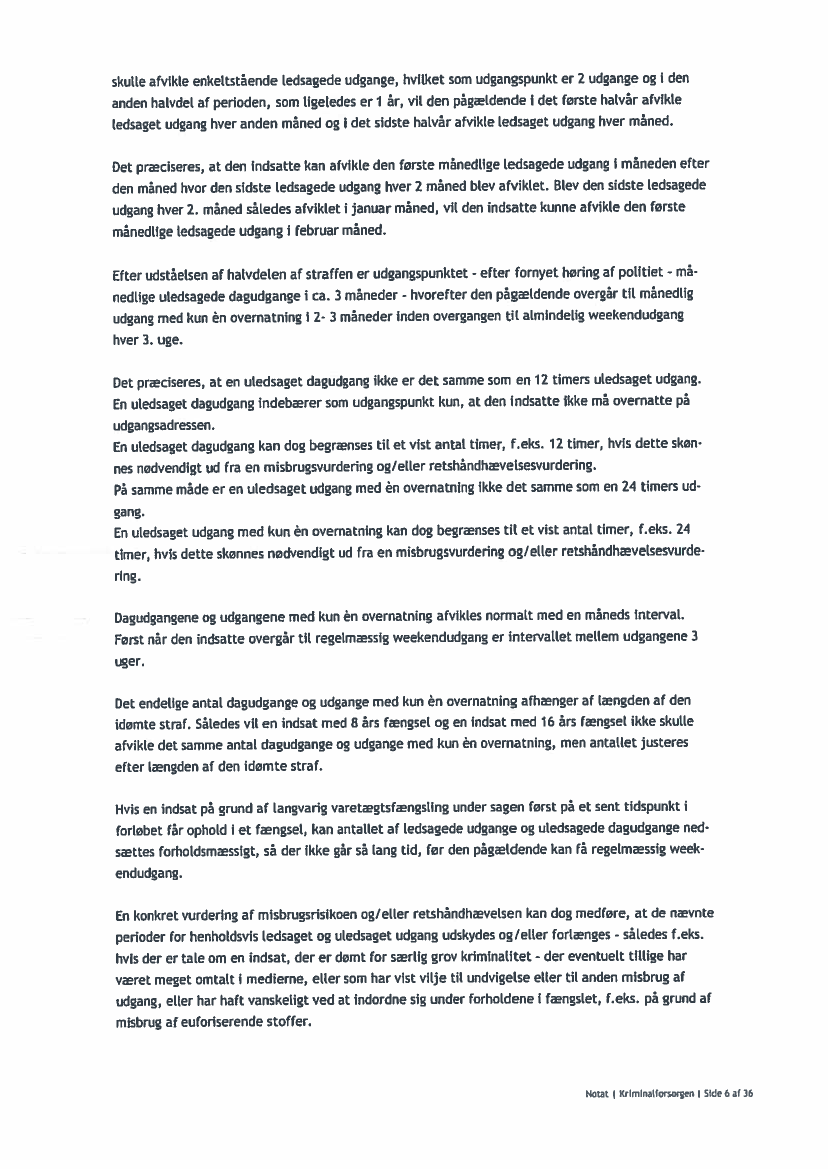 skulle afvikle enkeltstående ledsagede udgange, hvilket som udgangspunkt er 2 udgange og i den anden halvdel af perioden, som ligeledes er 1 år, vil den pågældende i det første halvår afvikle ledsaget udgang hver anden måned og i det sidste halvår afvikle ledsaget udgang hver måned.

Det præciseres, at den indsatte kan afvikle den første månedlige ledsagede udgang i måneden efter den måned hvor den sidste ledsagede udgang hver 2 måned blev afviklet. Blev den sidste ledsagede udgang hver 2. måned således afviklet i januar måned, vil den indsatte kunne afvikle den første månedlige ledsagede udgang i februar måned.

Efter udståelsen af halvdelen af straffen er udgangspunktet - efter fornyet høring af politiet - månedlige uledsagede dagudgange i ca. 3 måneder - hvorefter den pågældende overgår til månedlig udgang med kun èn overnatning i 2- 3 måneder inden overgangen til almindelig weekendudgang hver 3. uge.

Det præciseres, at en uledsaget dagudgang ikke er det samme som en 12 timers uledsaget udgang. En uledsaget dagudgang indebærer som udgangspunkt kun, at den indsatte ikke må overnatte på udgangsadressen.
En uledsaget dagudgang kan dog begrænses til et vist antal timer, f.eks. 12 timer, hvis dette skønnes nødvendigt ud fra en misbrugsvurdering og/eller retshåndhævelsesvurdering.
På samme måde er en uledsaget udgang med èn overnatning ikke det samme som en 24 timers udgang.
En uledsaget udgang med kun èn overnatning kan dog begrænses til et vist antal timer, f.eks. 24 timer, hvis dette skønnes nødvendigt ud fra en misbrugsvurdering og/eller retshåndhævelsesvurdering.

Dagudgangene og udgangene med kun èn overnatning afvikles normalt med en måneds interval. Først når den indsatte overgår til regelmæssig weekendudgang er intervallet mellem udgangene 3 uger.

Det endelige antal dagudgange og udgange med kun èn overnatning afhænger af længden af den idømte straf. Således vil en indsat med 8 års fængsel og en indsat med 16 års fængsel ikke skulle afvikle det samme antal dagudgange og udgange med kun èn overnatning, men antallet justeres efter længden af den idømte straf.

Hvis en indsat på grund af langvarig varetægtsfængsling under sagen først på et sent tidspunkt i forløbet får ophold i et fængsel, kan antallet af ledsagede udgange og uledsagede dagudgange nedsættes forholdsmæssigt, så der ikke går så lang tid, før den pågældende kan få regelmæssig weekendudgang.

En konkret vurdering af misbrugsrisikoen og/eller retshåndhævelsen kan dog medføre, at de nævnte perioder for henholdsvis ledsaget og uledsaget udgang udskydes og/eller forlænges - således f.eks. hvis der er tale om en indsat, der er dømt for særlig grov kriminalitet - der eventuelt tillige har været meget omtalt i medierne, eller som har vist vilje til undvigelse eller til anden misbrug af udgang, eller har haft vanskeligt ved at indordne sig under forholdene i fængslet, f.eks. på grund af misbrug af euforiserende stoffer.

Notat | Kriminalforsorgen | Side 6 af 36